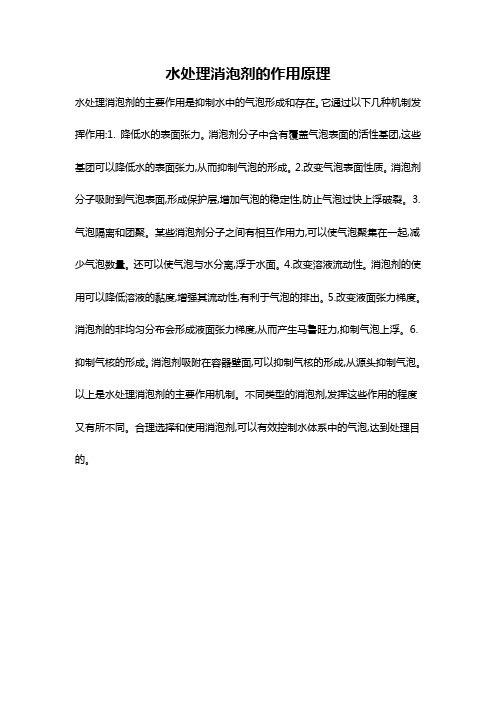 水处理消泡剂的作用原理

水处理消泡剂的主要作用是抑制水中的气泡形成和存在。它通过以下几种机制发挥作用:1. 降低水的表面张力。消泡剂分子中含有覆盖气泡表面的活性基团,这些基团可以降低水的表面张力,从而抑制气泡的形成。2.改变气泡表面性质。消泡剂分子吸附到气泡表面,形成保护层,增加气泡的稳定性,防止气泡过快上浮破裂。3.气泡隔离和团聚。某些消泡剂分子之间有相互作用力,可以使气泡聚集在一起,减少气泡数量。还可以使气泡与水分离,浮于水面。4.改变溶液流动性。消泡剂的使用可以降低溶液的黏度,增强其流动性,有利于气泡的排出。5.改变液面张力梯度。消泡剂的非均匀分布会形成液面张力梯度,从而产生马鲁旺力,抑制气泡上浮。6.抑制气核的形成。消泡剂吸附在容器壁面,可以抑制气核的形成,从源头抑制气泡。以上是水处理消泡剂的主要作用机制。不同类型的消泡剂,发挥这些作用的程度又有所不同。合理选择和使用消泡剂,可以有效控制水体系中的气泡,达到处理目的。